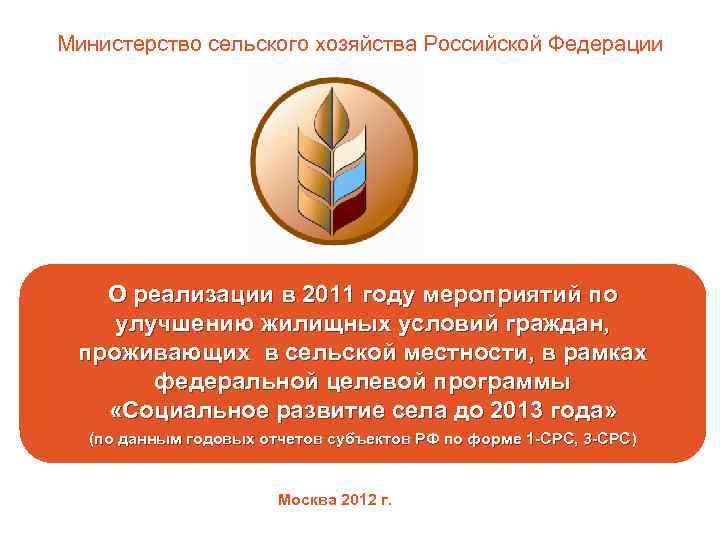 Министерство сельского хозяйства Российской Федерации

О реализации в 2011 году мероприятий по улучшению жилищных условий граждан, проживающих в сельской местности, в рамках федеральной целевой программы «Социальное развитие села до 2013 года»
(по данным годовых отчетов субъектов РФ по форме 1-СРС, 3-СРС)

Москва 2012 г.